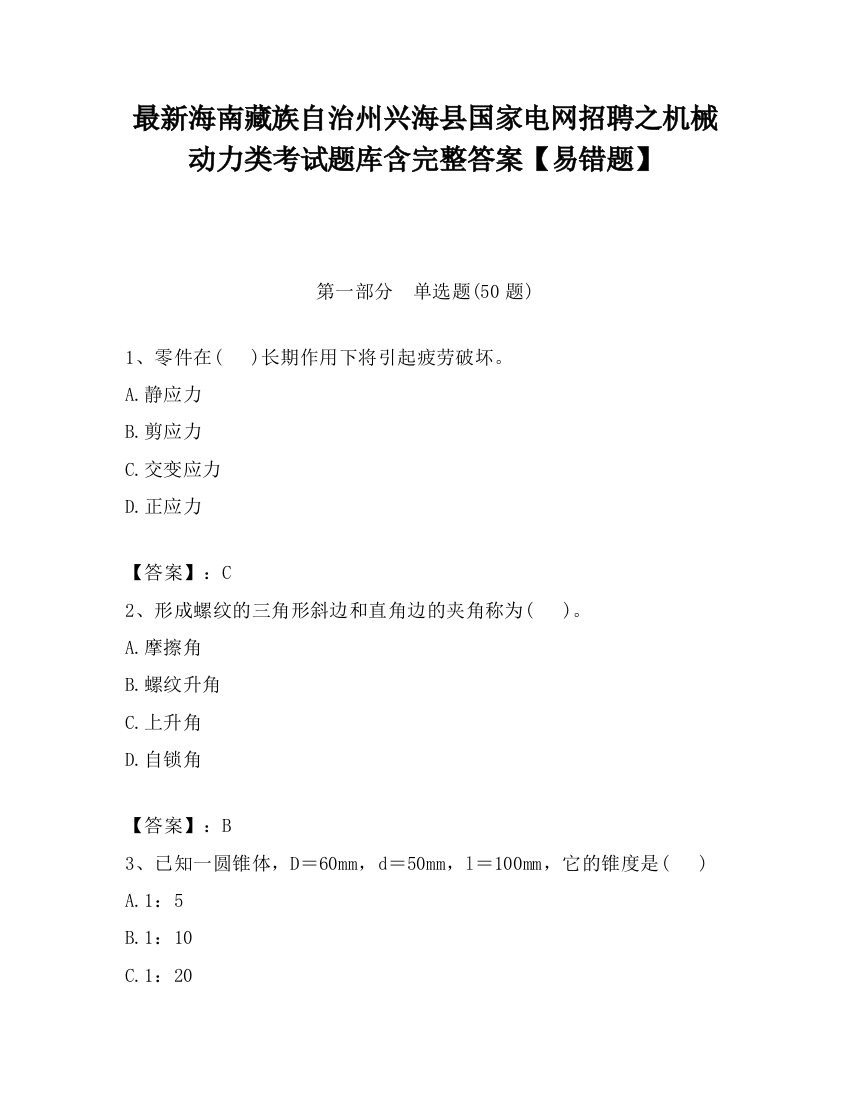 最新海南藏族自治州兴海县国家电网招聘之机械动力类考试题库含完整答案【易错题】

第一部分　单选题(50 题)

1、零件在(　 )长期作用下将引起疲劳破坏。

A.静应力

B.剪应力

C.交变应力

D.正应力

【答案】：C

2、形成螺纹的三角形斜边和直角边的夹角称为(　 )。

A.摩擦角

B.螺纹升角

C.上升角

D.自锁角

【答案】：B

3、已知一圆锥体，D＝60mm，d＝50mm，l＝100mm，它的锥度是(　 )

A.1：5

B.1：10

C.1：20